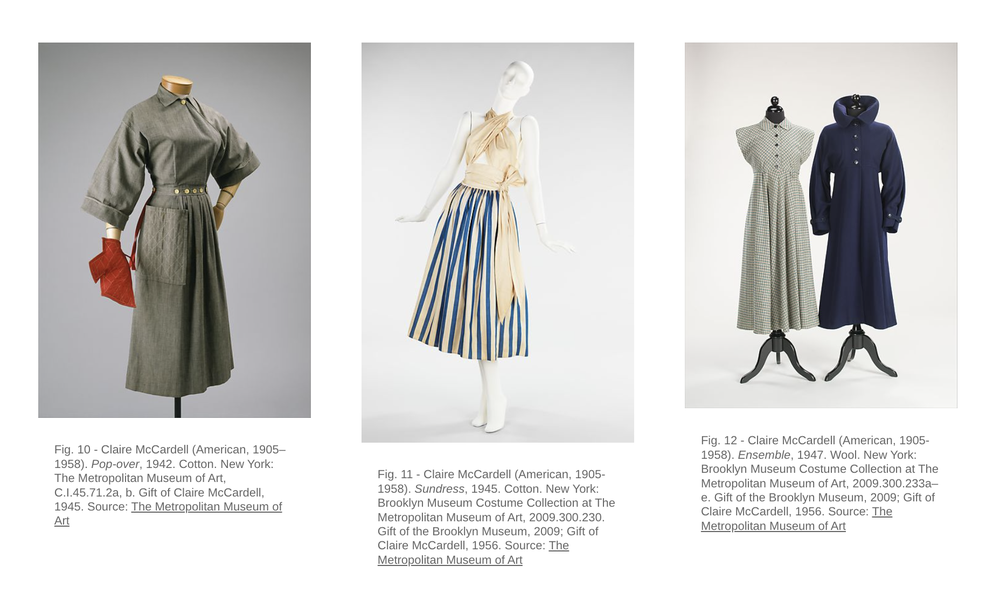 Fig. 10 - Claire McCardell (American, 1905–1958). Pop-over, 1942. Cotton. New York: The Metropolitan Museum of Art, C.I.45.71.2a, b. Gift of Claire McCardell, 1945. Source: The Metropolitan Museum of Art

Fig. 11 - Claire McCardell (American, 1905-1958). Sundress, 1945. Cotton. New York: Brooklyn Museum Costume Collection at The Metropolitan Museum of Art, 2009.300.230. Gift of the Brooklyn Museum, 2009; Gift of Claire McCardell, 1956. Source: The Metropolitan Museum of Art

Fig. 12 - Claire McCardell (American, 1905-1958). Ensemble, 1947. Wool. New York: Brooklyn Museum Costume Collection at The Metropolitan Museum of Art, 2009.300.233a–e. Gift of the Brooklyn Museum, 2009; Gift of Claire McCardell, 1956. Source: The Metropolitan Museum of Art